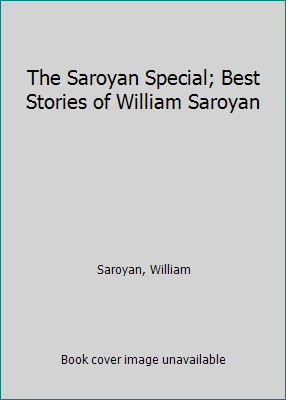 The Saroyan Special; Best Stories of William Saroyan

Saroyan, William

Book cover image unavailable